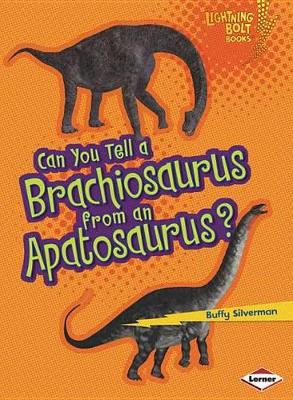 LIGHTNING BOLT BOOKS

Can You Tell a Brachiosaurus from an Apatosaurus?

Buffy Silverman

Lerner